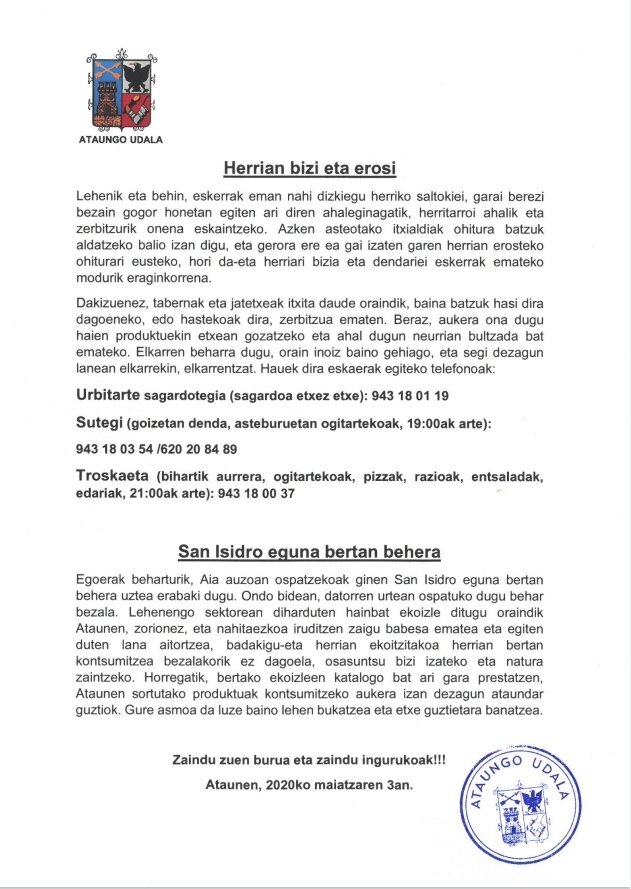 ATAUNGO UDALA

Herrian bizi eta erosi

Lehenik eta behin, eskerrak eman nahi dizkiegu herriko saltokiei, garai berezi bezain gogor honetan egiten ari diren ahaleginagatik, herritarroi ahalik eta zerbitzurik onena eskaintzeko. Azken asteotako itxialdiak ohitura batzuk aldatzeko balio izan digu, eta gerora ere ea gai izaten garen herrian erosteko ohiturari eusteko, hori da-eta herriari bizia eta dendariei eskerrak emateko modurik eraginkorrena.

Dakizuenez, tabernak eta jatetxeak itxita daude oraindik, baina batzuk hasi dira dagoeneko, edo hastekoak dira, zerbitzua ematen. Beraz, aukera ona dugu haien produktuekin etxean gozatzeko eta ahal dugun neurrian bultzada bat emateko. Elkarren beharra dugu, orain inoiz baino gehiago, eta segi dezagun lanean elkarrekin, elkarrentzat. Hauek dira eskaerak egiteko telefonoak:

Urbitarte sagardotegia (sagardoa etxez etxe): 943 18 01 19

Sutegi (goizetan denda, asteburuetan ogitartekoak, 19:00ak arte):

943 18 03 54 /620 20 84 89

Troskaeta (bihartik aurrera, ogitartekoak, pizzak, razioak, entsaladak, edariak, 21:00ak arte): 943 18 00 37

San Isidro eguna bertan behera

Egoerak beharturik, Aia auzoan ospatzekoak ginen San Isidro eguna bertan behera uztea erabaki dugu. Ondo bidean, datorren urtean ospatuko dugu behar bezala. Lehenengo sektorean diharduten hainbat ekoizle ditugu oraindik Ataunen, zorionez, eta nahitaezkoa iruditzen zaigu babesa ematea eta egiten duten lana aitortzea, badakigu-eta herrian ekoitzitakoa herrian bertan kontsumitzea bezalakorik ez dagoela, osasuntsu bizi izateko eta natura zaintzeko. Horregatik, bertako ekoizleen katalogo bat ari gara prestatzen, Ataunen sortutako produktuak kontsumitzeko aukera izan dezagun ataundar guztiok. Gure asmoa da luze baino lehen bukatzea eta etxe guztietara banatzea.

Zaindu zuen burua eta zaindu ingurukoak!!!

Ataunen, 2020ko maiatzaren 3an.

ATAUNGO UDALA